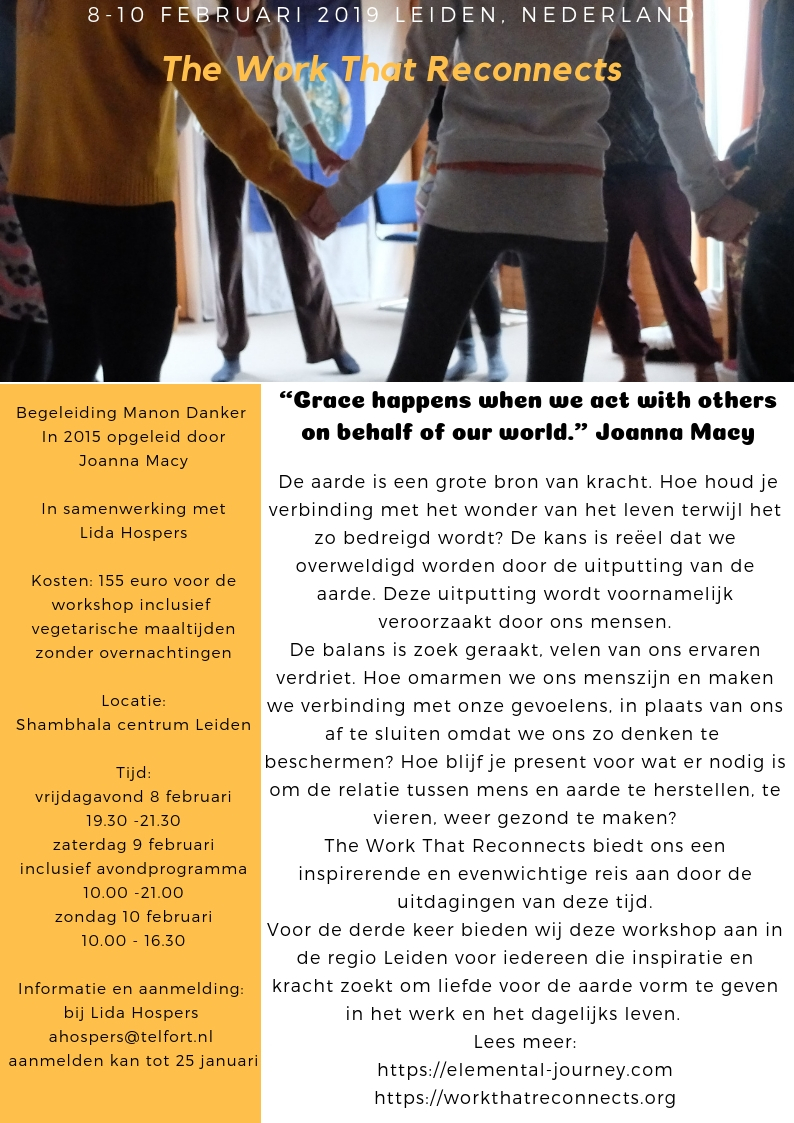 8-10 FEBRUARI 2019 LEIDEN, NEDERLAND

The Work That Reconnects

Begeleiding Manon Danker
In 2015 opgeleid door
Joanna Macy

In samenwerking met
Lida Hospers

Kosten: 155 euro voor de workshop inclusief vegetarische maaltijden zonder overnachtingen

Locatie:
Shambhala centrum Leiden

Tijd:
vrijdagavond 8 februari
19.30 -21.30
zaterdag 9 februari
inclusief avondprogramma
10.00 -21.00
zondag 10 februari
10.00 - 16.30

Informatie en aanmelding:
bij Lida Hospers
ahospers@telfort.nl
aanmelden kan tot 25 januari

“Grace happens when we act with others on behalf of our world.” Joanna Macy

De aarde is een grote bron van kracht. Hoe houd je verbinding met het wonder van het leven terwijl het zo bedreigd wordt? De kans is reëel dat we overweldigd worden door de uitputting van de aarde. Deze uitputting wordt voornamelijk veroorzaakt door ons mensen.
De balans is zoek geraakt, velen van ons ervaren verdriet. Hoe omarmen we ons menszijn en maken we verbinding met onze gevoelens, in plaats van ons af te sluiten omdat we ons zo denken te beschermen? Hoe blijf je present voor wat er nodig is om de relatie tussen mens en aarde te herstellen, te vieren, weer gezond te maken?
The Work That Reconnects biedt ons een inspirerende en evenwichtige reis aan door de uitdagingen van deze tijd.
Voor de derde keer bieden wij deze workshop aan in de regio Leiden voor iedereen die inspiratie en kracht zoekt om liefde voor de aarde vorm te geven in het werk en het dagelijks leven.
Lees meer:
https://elemental-journey.com
https://workthatreconnects.org